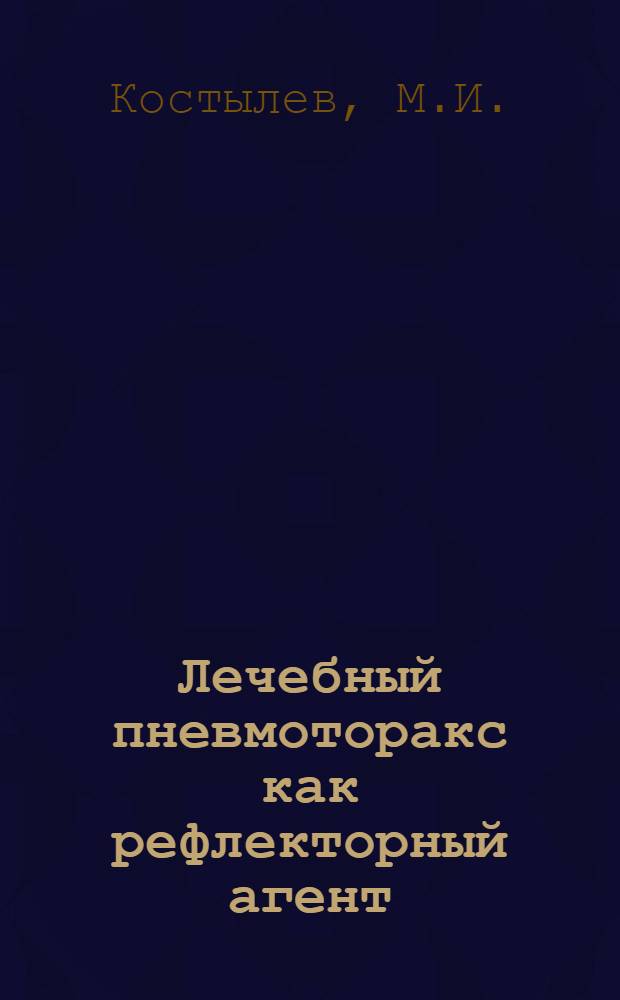 Костылев, М.И.

Лечебный пневмоторакс как рефлекторный агент